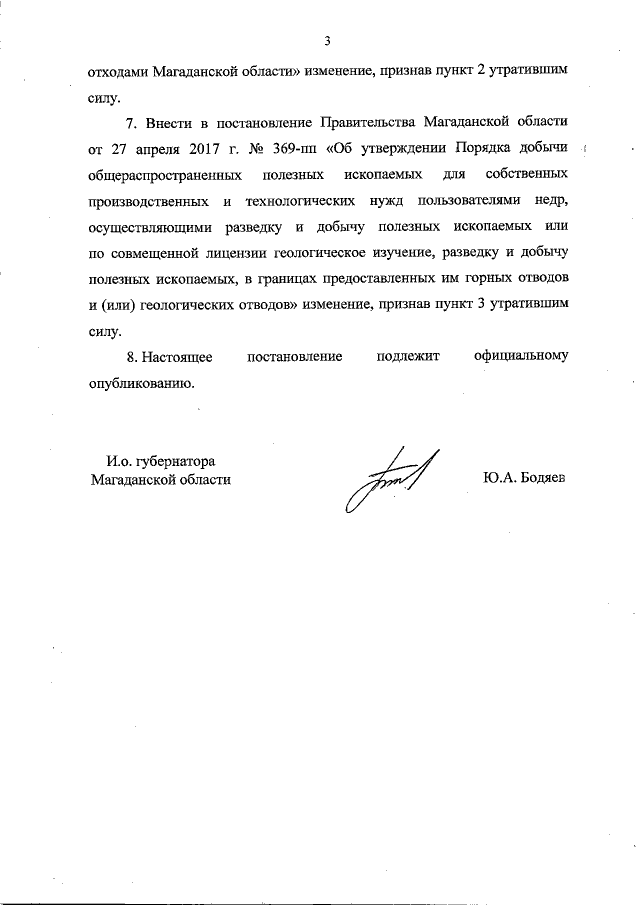 3

отходами Магаданской области» изменение, признав пункт 2 утратившим силу.

7. Внести в постановление Правительства Магаданской области от 27 апреля 2017 г. № 369-пп «Об утверждении Порядка добычи общераспространенных полезных ископаемых для собственных производственных и технологических нужд пользователями недр, осуществляющими разведку и добычу полезных ископаемых или по совмещенной лицензии геологическое изучение, разведку и добычу полезных ископаемых, в границах предоставленных им горных отводов и (или) геологических отводов» изменение, признав пункт 3 утратившим силу.

8. Настоящее постановление подлежит официальному опубликованию.

И.о. губернатора
Магаданской области

Ю.А. Бодяев